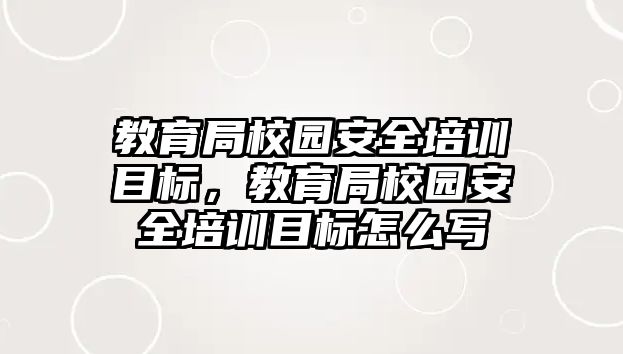 教育局校园安全培训目标，教育局校园安全培训目标怎么写